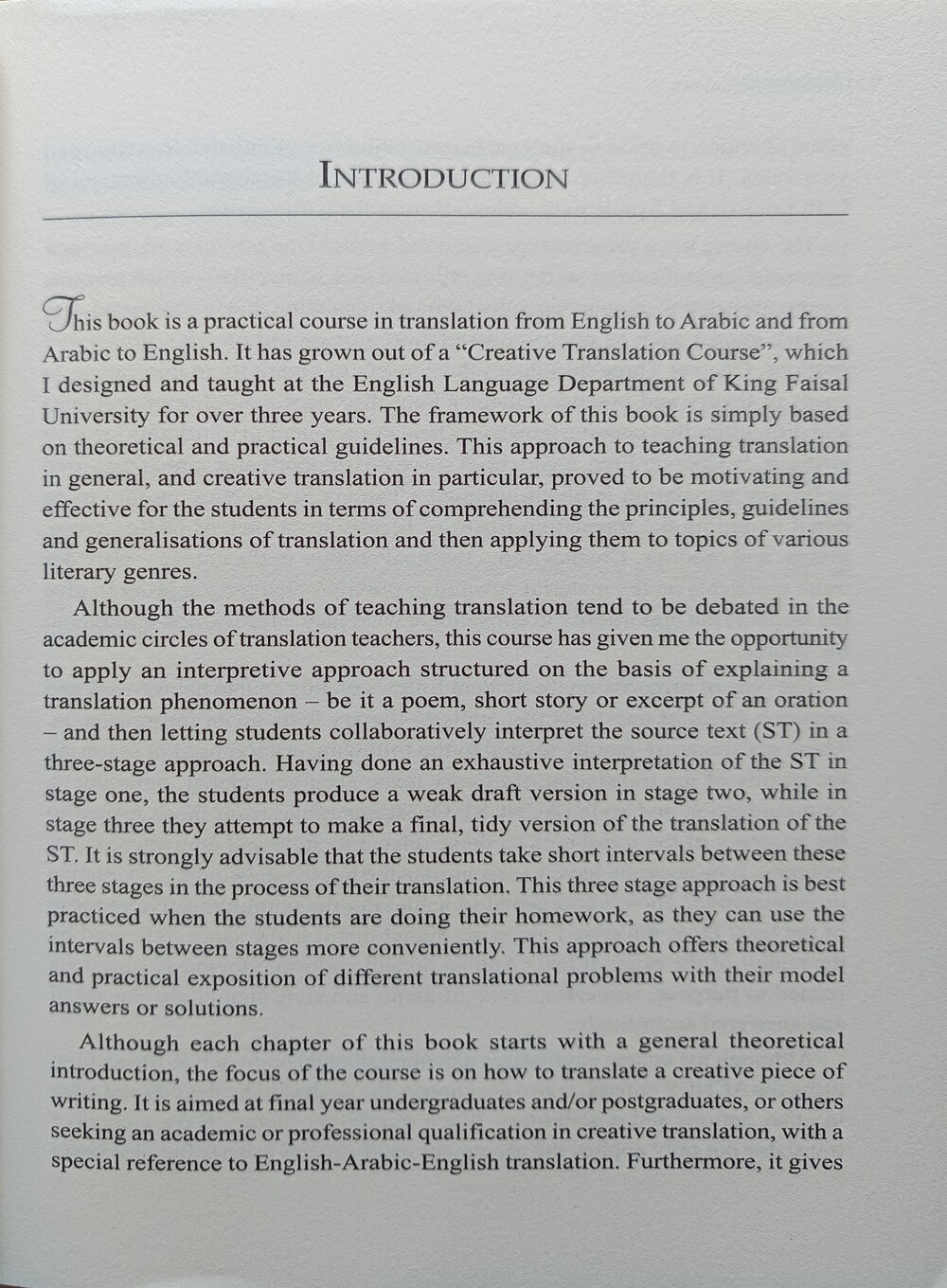 INTRODUCTION

This book is a practical course in translation from English to Arabic and from Arabic to English. It has grown out of a "Creative Translation Course", which I designed and taught at the English Language Department of King Faisal University for over three years. The framework of this book is simply based on theoretical and practical guidelines. This approach to teaching translation in general, and creative translation in particular, proved to be motivating and effective for the students in terms of comprehending the principles, guidelines and generalisations of translation and then applying them to topics of various literary genres.

Although the methods of teaching translation tend to be debated in the academic circles of translation teachers, this course has given me the opportunity to apply an interpretive approach structured on the basis of explaining a translation phenomenon – be it a poem, short story or excerpt of an oration – and then letting students collaboratively interpret the source text (ST) in a three-stage approach. Having done an exhaustive interpretation of the ST in stage one, the students produce a weak draft version in stage two, while in stage three they attempt to make a final, tidy version of the translation of the ST. It is strongly advisable that the students take short intervals between these three stages in the process of their translation. This three stage approach is best practiced when the students are doing their homework, as they can use the intervals between stages more conveniently. This approach offers theoretical and practical exposition of different translational problems with their model answers or solutions.

Although each chapter of this book starts with a general theoretical introduction, the focus of the course is on how to translate a creative piece of writing. It is aimed at final year undergraduates and/or postgraduates, or others seeking an academic or professional qualification in creative translation, with a special reference to English-Arabic-English translation. Furthermore, it gives